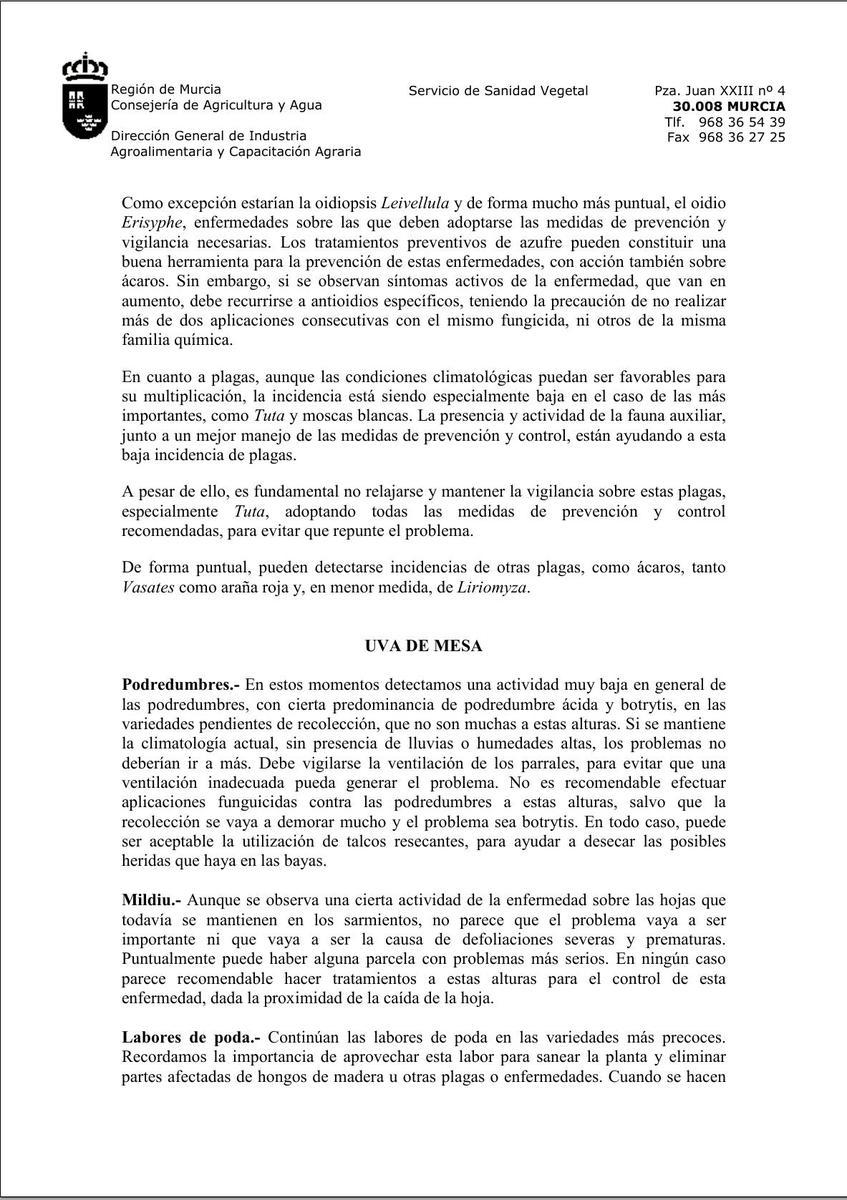 Región de Murcia
Consejería de Agricultura y Agua

Dirección General de Industria
Agroalimentaria y Capacitación Agraria

Servicio de Sanidad Vegetal

Pza. Juan XXIII nº 4
30.008 MURCIA
Tlf. 968 36 54 39
Fax 968 36 27 25

Como excepción estarían la oidiopsis Leivellula y de forma mucho más puntual, el oidio Erisyphe, enfermedades sobre las que deben adoptarse las medidas de prevención y vigilancia necesarias. Los tratamientos preventivos de azufre pueden constituir una buena herramienta para la prevención de estas enfermedades, con acción también sobre ácaros. Sin embargo, si se observan síntomas activos de la enfermedad, que van en aumento, debe recurrirse a antioidios específicos, teniendo la precaución de no realizar más de dos aplicaciones consecutivas con el mismo fungicida, ni otros de la misma familia química.

En cuanto a plagas, aunque las condiciones climatológicas puedan ser favorables para su multiplicación, la incidencia está siendo especialmente baja en el caso de las más importantes, como Tuta y moscas blancas. La presencia y actividad de la fauna auxiliar, junto a un mejor manejo de las medidas de prevención y control, están ayudando a esta baja incidencia de plagas.

A pesar de ello, es fundamental no relajarse y mantener la vigilancia sobre estas plagas, especialmente Tuta, adoptando todas las medidas de prevención y control recomendadas, para evitar que repunte el problema.

De forma puntual, pueden detectarse incidencias de otras plagas, como ácaros, tanto Vasates como araña roja y, en menor medida, de Liriomyza.

UVA DE MESA

Podredumbres.- En estos momentos detectamos una actividad muy baja en general de las podredumbres, con cierta predominancia de podredumbre ácida y botrytis, en las variedades pendientes de recolección, que no son muchas a estas alturas. Si se mantiene la climatología actual, sin presencia de lluvias o humedades altas, los problemas no deberían ir a más. Debe vigilarse la ventilación de los parrales, para evitar que una ventilación inadecuada pueda generar el problema. No es recomendable efectuar aplicaciones funguicidas contra las podredumbres a estas alturas, salvo que la recolección se vaya a demorar mucho y el problema sea botrytis. En todo caso, puede ser aceptable la utilización de talcos resecantes, para ayudar a desecar las posibles heridas que haya en las bayas.

Mildiu.- Aunque se observa una cierta actividad de la enfermedad sobre las hojas que todavía se mantienen en los sarmientos, no parece que el problema vaya a ser importante ni que vaya a ser la causa de defoliaciones severas y prematuras. Puntualmente puede haber alguna parcela con problemas más serios. En ningún caso parece recomendable hacer tratamientos a estas alturas para el control de esta enfermedad, dada la proximidad de la caída de la hoja.

Labores de poda.- Continúan las labores de poda en las variedades más precoces. Recordamos la importancia de aprovechar esta labor para sanear la planta y eliminar partes afectadas de hongos de madera u otras plagas o enfermedades. Cuando se hacen